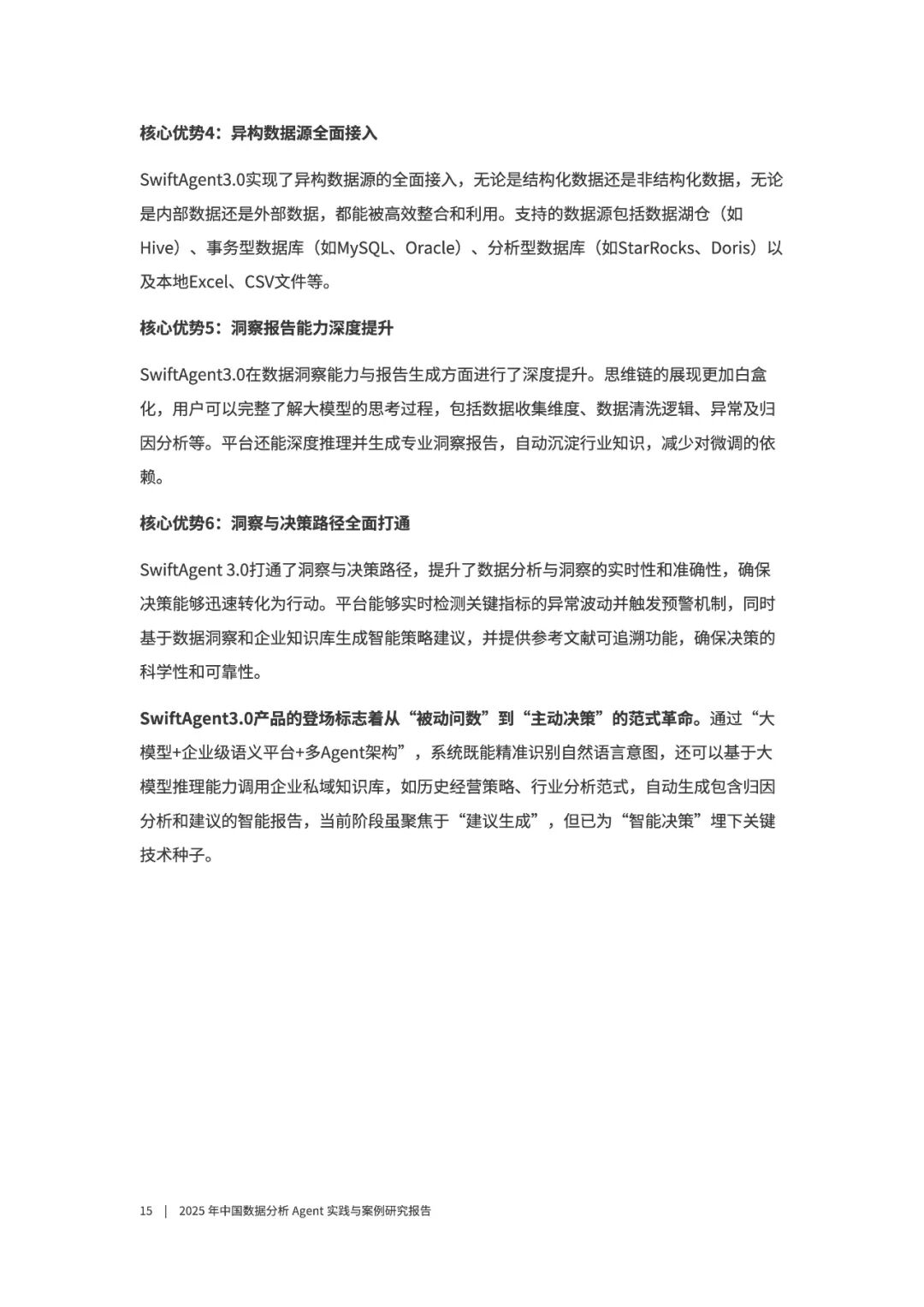 核心优势4：异构数据源全面接入

SwiftAgent3.0实现了异构数据源的全面接入，无论是结构化数据还是非结构化数据，无论是内部数据还是外部数据，都能被高效整合和利用。支持的数据源包括数据湖仓（如Hive）、事务型数据库（如MySQL、Oracle）、分析型数据库（如StarRocks、Doris）以及本地Excel、CSV文件等。

核心优势5：洞察报告能力深度提升

SwiftAgent3.0在数据洞察能力与报告生成方面进行了深度提升。思维链的展现更加白盒化，用户可以完整了解大模型的思考过程，包括数据收集维度、数据清洗逻辑、异常及归因分析等。平台还能深度推理并生成专业洞察报告，自动沉淀行业知识，减少对微调的依赖。

核心优势6：洞察与决策路径全面打通

SwiftAgent 3.0打通了洞察与决策路径，提升了数据分析与洞察的实时性和准确性，确保决策能够迅速转化为行动。平台能够实时检测关键指标的异常波动并触发预警机制，同时基于数据洞察和企业知识库生成智能策略建议，并提供参考文献可追溯功能，确保决策的科学性和可靠性。

SwiftAgent3.0产品的登场标志着从“被动问数”到“主动决策”的范式革命。通过“大模型+企业级语义平台+多Agent架构”，系统既能精准识别自然语言意图，还可以基于大模型推理能力调用企业私域知识库，如历史经营策略、行业分析范式，自动生成包含归因分析和建议的智能报告，当前阶段虽聚焦于“建议生成”，但已为“智能决策”埋下关键技术种子。

15 | 2025 年中国数据分析 Agent 实践与案例研究报告